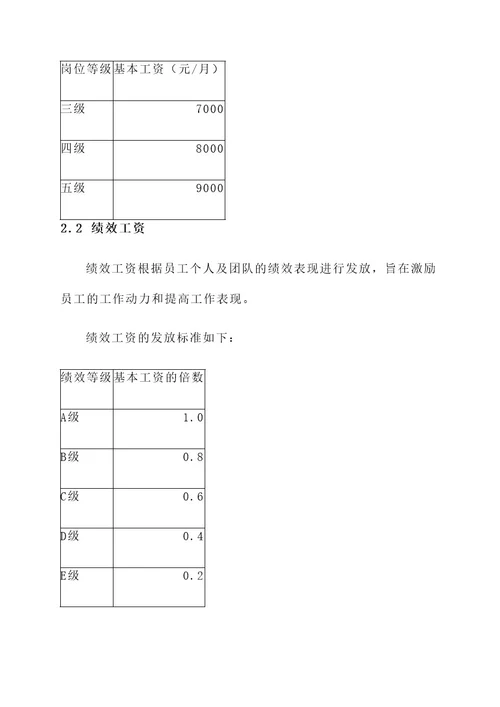 | 岗位等级 | 基本工资（元/月） |
|---|---|
| 三级 | 7000 |
| 四级 | 8000 |
| 五级 | 9000 |

2.2 绩效工资

绩效工资根据员工个人及团队的绩效表现进行发放，旨在激励员工的工作动力和提高工作表现。

绩效工资的发放标准如下：

| 绩效等级 | 基本工资的倍数 |
|---|---|
| A级 | 1.0 |
| B级 | 0.8 |
| C级 | 0.6 |
| D级 | 0.4 |
| E级 | 0.2 |